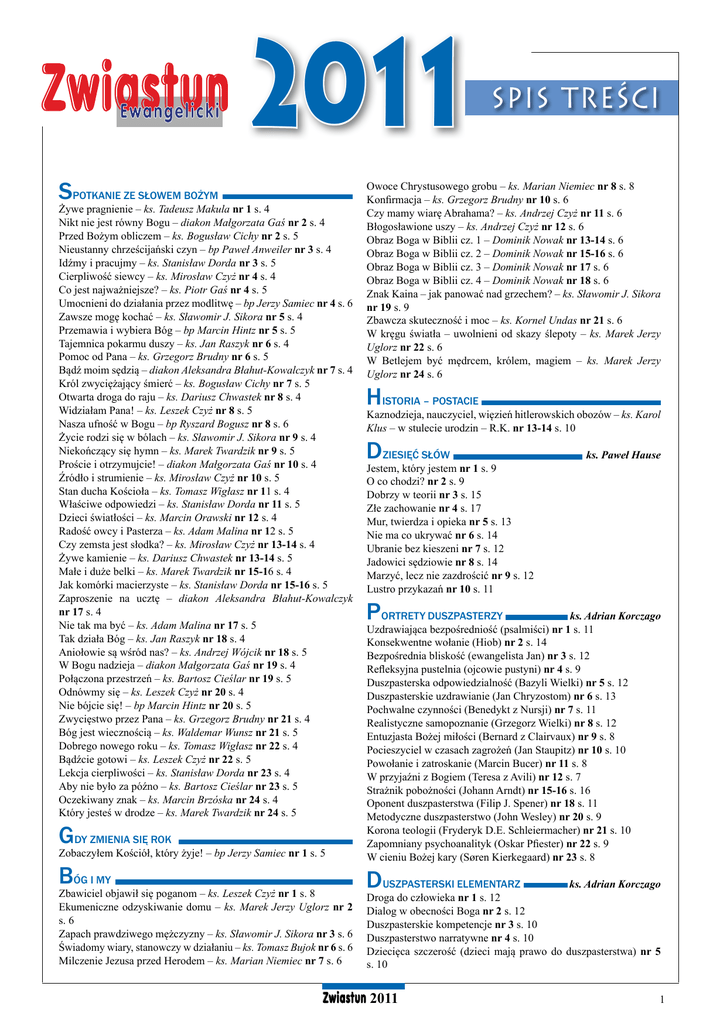 Zwiastun Ewangelicki 2011

SPIS TREŚCI

SPOTKANIE ZE SŁOWEM BOŻYM
Żywe pragnienie – ks. Tadeusz Makula nr 1 s. 4
Nikt nie jest równy Bogu – diakon Małgorzata Gaś nr 2 s. 4
Przed Bożym obliczem – ks. Bogusław Cichy nr 2 s. 5
Nieustanny chrześcijański czyn – bp Paweł Anweiler nr 3 s. 4
Idźmy i pracujmy – ks. Stanisław Dorda nr 3 s. 5
Cierpliwość siewcy – ks. Mirosław Czyż nr 4 s. 4
Co jest najważniejsze? – ks. Piotr Gaś nr 4 s. 5
Umocnieni do działania przez modlitwę – bp Jerzy Samiec nr 4 s. 6
Zawsze mogę kochać – ks. Sławomir J. Sikora nr 5 s. 4
Przemawia i wybiera Bóg – bp Marcin Hintz nr 5 s. 5
Tajemnica pokarmu duszy – ks. Jan Raszyk nr 6 s. 4
Pomoc od Pana – ks. Grzegorz Brudny nr 6 s. 5
Bądź moim sędzią – diakon Aleksandra Błahut-Kowalczyk nr 7 s. 4
Król zwyciężający śmierć – ks. Bogusław Cichy nr 7 s. 5
Otwarta droga do raju – ks. Dariusz Chwastek nr 8 s. 4
Widziałam Pana! – ks. Leszek Czyż nr 8 s. 5
Nasza ufność w Bogu – bp Ryszard Bogusz nr 8 s. 6
Życie rodzi się w bólach – ks. Sławomir J. Sikora nr 9 s. 4
Niekończący się hymn – ks. Marek Twardzik nr 9 s. 5
Proście i otrzymujcie! – diakon Małgorzata Gaś nr 10 s. 4
Źródło i strumienie – ks. Mirosław Czyż nr 10 s. 5
Stan ducha Kościoła – ks. Tomasz Wigłasz nr 11 s. 4
Właściwe odpowiedzi – ks. Stanisław Dorda nr 11 s. 5
Dzieci światłości – ks. Marcin Orawski nr 12 s. 4
Radość owcy i Pasterza – ks. Adam Malina nr 12 s. 5
Czy zemsta jest słodka? – ks. Mirosław Czyż nr 13-14 s. 4
Żywe kamienie – ks. Dariusz Chwastek nr 13-14 s. 5
Małe i duże belki – ks. Marek Twardzik nr 15-16 s. 4
Jak komórki macierzyste – ks. Stanisław Dorda nr 15-16 s. 5
Zaproszenie na ucztę – diakon Aleksandra Błahut-Kowalczyk nr 17 s. 4
Nie tak ma być – ks. Adam Malina nr 17 s. 5
Tak działa Bóg – ks. Jan Raszyk nr 18 s. 4
Aniołowie są wśród nas? – ks. Andrzej Wójcik nr 18 s. 5
W Bogu nadzieja – diakon Małgorzata Gaś nr 19 s. 4
Połączona przestrzeń – ks. Bartosz Cieślar nr 19 s. 5
Odnówmy się – ks. Leszek Czyż nr 20 s. 4
Nie bójcie się! – bp Marcin Hintz nr 20 s. 5
Zwycięstwo przez Pana – ks. Grzegorz Brudny nr 21 s. 4
Bóg jest wiecznością – ks. Waldemar Wunsz nr 21 s. 5
Dobrego nowego roku – ks. Tomasz Wigłasz nr 22 s. 4
Bądźcie gotowi – ks. Leszek Czyż nr 22 s. 5
Lekcja cierpliwości – ks. Stanisław Dorda nr 23 s. 4
Aby nie było za późno – ks. Bartosz Cieślar nr 23 s. 5
Oczekiwany znak – ks. Marcin Brzóska nr 24 s. 4
Który jesteś w drodze – ks. Marek Twardzik nr 24 s. 5

GDY ZMIENIA SIĘ ROK
Zobaczyłem Kościół, który żyje! – bp Jerzy Samiec nr 1 s. 5

BÓG I MY
Zbawiciel objawił się poganom – ks. Leszek Czyż nr 1 s. 8
Ekumeniczne odzyskiwanie domu – ks. Marek Jerzy Uglorz nr 2 s. 6
Zapach prawdziwego mężczyzny – ks. Sławomir J. Sikora nr 3 s. 6
Świadomy wiary, stanowczy w działaniu – ks. Tomasz Bujok nr 6 s. 6
Milczenie Jezusa przed Herodem – ks. Marian Niemiec nr 7 s. 6

Owoce Chrystusowego grobu – ks. Marian Niemiec nr 8 s. 8
Konfirmacja – ks. Grzegorz Brudny nr 10 s. 6
Czy mamy wiarę Abrahama? – ks. Andrzej Czyż nr 11 s. 6
Błogosławione uszy – ks. Andrzej Czyż nr 12 s. 6
Obraz Boga w Biblii cz. 1 – Dominik Nowak nr 13-14 s. 6
Obraz Boga w Biblii cz. 2 – Dominik Nowak nr 15-16 s. 6
Obraz Boga w Biblii cz. 3 – Dominik Nowak nr 17 s. 6
Obraz Boga w Biblii cz. 4 – Dominik Nowak nr 18 s. 6
Znak Kaina – jak panować nad grzechem? – ks. Sławomir J. Sikora nr 19 s. 9
Zbawcza skuteczność i moc – ks. Kornel Undas nr 21 s. 6
W kręgu światła – uwolnieni od skazy ślepoty – ks. Marek Jerzy Uglorz nr 22 s. 6
W Betlejem być mędrcem, królem, magiem – ks. Marek Jerzy Uglorz nr 24 s. 6

HISTORIA – POSTACIE
Kaznodzieja, nauczyciel, więzień hitlerowskich obozów – ks. Karol Klus – w stulecie urodzin – R.K. nr 13-14 s. 10

DZIESIĘĆ SŁÓW ks. Paweł Hause
Jestem, który jestem nr 1 s. 9
O co chodzi? nr 2 s. 9
Dobrzy w teorii nr 3 s. 15
Złe zachowanie nr 4 s. 17
Mur, twierdza i opieka nr 5 s. 13
Nie ma co ukrywać nr 6 s. 14
Ubranie bez kieszeni nr 7 s. 12
Jadowici sędziowie nr 8 s. 14
Marzyć, lecz nie zazdrościć nr 9 s. 12
Lustro przykazań nr 10 s. 11

PORTRETY DUSZPASTERZY ks. Adrian Korczago
Uzdrawiająca bezpośredniość (psalmiści) nr 1 s. 11
Konsekwentne wołanie (Hiob) nr 2 s. 14
Bezpośrednia bliskość (ewangelista Jan) nr 3 s. 12
Refleksyjna pustelnia (ojcowie pustyni) nr 4 s. 9
Duszpasterska odpowiedzialność (Bazyli Wielki) nr 5 s. 12
Duszpasterskie uzdrawianie (Jan Chryzostom) nr 6 s. 13
Pochwalne czynności (Benedykt z Nursji) nr 7 s. 11
Realistyczne samopoznanie (Grzegorz Wielki) nr 8 s. 12
Entuzjasta Bożej miłości (Bernard z Clairvaux) nr 9 s. 8
Pocieszyciel w czasach zagrożeń (Jan Staupitz) nr 10 s. 10
Powołanie i zatroskanie (Marcin Bucer) nr 11 s. 8
W przyjaźni z Bogiem (Teresa z Avili) nr 12 s. 7
Strażnik pobożności (Johann Arndt) nr 15-16 s. 16
Oponent duszpasterstwa (Filip J. Spener) nr 18 s. 11
Metodyczne duszpasterstwo (John Wesley) nr 20 s. 9
Korona teologii (Fryderyk D.E. Schleiermacher) nr 21 s. 10
Zapomniany psychoanalityk (Oskar Pfiester) nr 22 s. 9
W cieniu Bożej kary (Søren Kierkegaard) nr 23 s. 8

DUSZPASTERSKI ELEMENTARZ ks. Adrian Korczago
Droga do człowieka nr 1 s. 12
Dialog w obecności Boga nr 2 s. 12
Duszpasterskie kompetencje nr 3 s. 10
Duszpasterstwo narratywne nr 4 s. 10
Dziecięca szczerość (dzieci mają prawo do duszpasterstwa) nr 5 s. 10

Zwiastun 2011
1